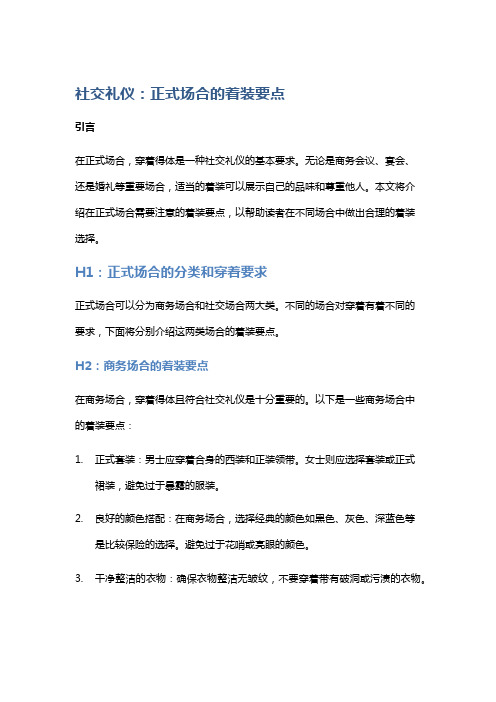 社交礼仪：正式场合的着装要点

引言

在正式场合，穿着得体是一种社交礼仪的基本要求。无论是商务会议、宴会、还是婚礼等重要场合，适当的着装可以展示自己的品味和尊重他人。本文将介绍在正式场合需要注意的着装要点，以帮助读者在不同场合中做出合理的着装选择。

H1：正式场合的分类和穿着要求

正式场合可以分为商务场合和社交场合两大类。不同的场合对穿着有着不同的要求，下面将分别介绍这两类场合的着装要点。

H2：商务场合的着装要点

在商务场合，穿着得体且符合社交礼仪是十分重要的。以下是一些商务场合中的着装要点：

1. 正式套装：男士应穿着合身的西装和正装领带。女士则应选择套装或正式裙装，避免过于暴露的服装。

2. 良好的颜色搭配：在商务场合，选择经典的颜色如黑色、灰色、深蓝色等是比较保险的选择。避免过于花哨或亮眼的颜色。

3. 干净整洁的衣物：确保衣物整洁无皱纹，不要穿着带有破洞或污渍的衣物。